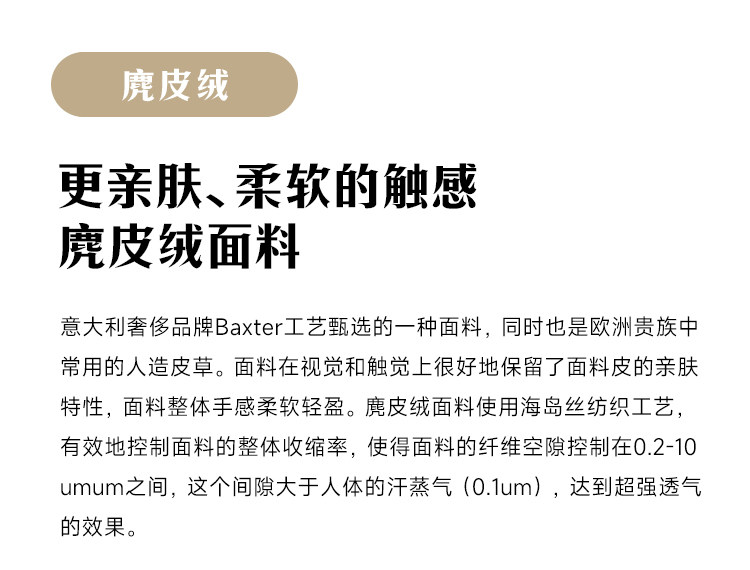 麂皮绒

更亲肤、柔软的触感
麂皮绒面料

意大利奢侈品牌Baxter工艺甄选的一种面料，同时也是欧洲贵族中常用的人造皮草。面料在视觉和触觉上很好地保留了面料皮的亲肤特性，面料整体手感柔软轻盈。麂皮绒面料使用海岛丝纺织工艺，有效地控制面料的整体收缩率，使得面料的纤维空隙控制在0.2-10umum之间，这个间隙大于人体的汗蒸气（0.1um），达到超强透气的效果。